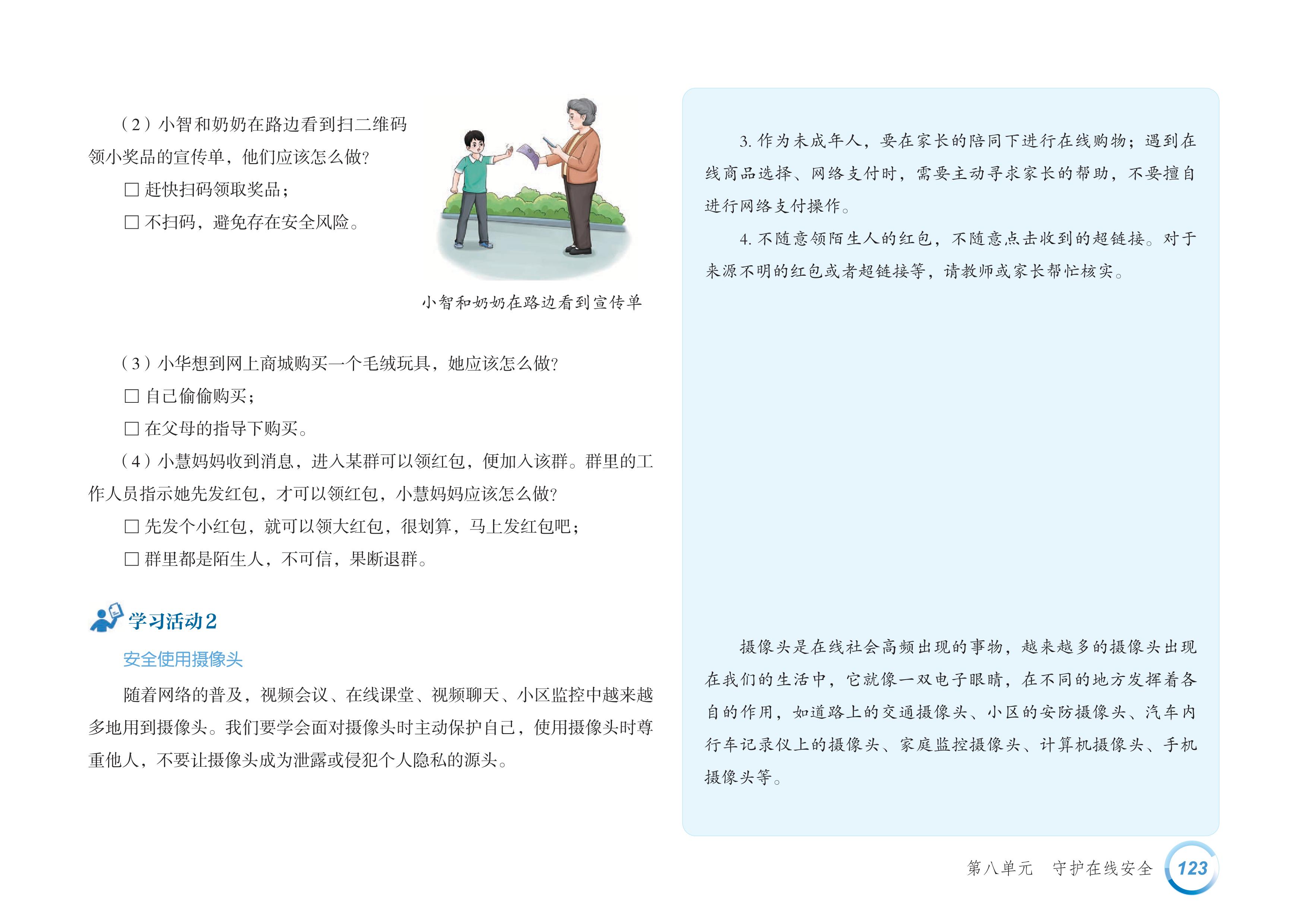 （2）小智和奶奶在路边看到扫二维码领小奖品的宣传单，他们应该怎么做？

□ 赶快扫码领取奖品；

□ 不扫码，避免存在安全风险。

小智和奶奶在路边看到宣传单

（3）小华想到网上商城购买一个毛绒玩具，她应该怎么做？

□ 自己偷偷购买；

□ 在父母的指导下购买。

（4）小慧妈妈收到消息，进入某群可以领红包，便加入该群。群里的工作人员指示她先发红包，才可以领红包，小慧妈妈应该怎么做？

□ 先发个小红包，就可以领大红包，很划算，马上发红包吧；

□ 群里都是陌生人，不可信，果断退群。

学习活动2

安全使用摄像头

随着网络的普及，视频会议、在线课堂、视频聊天、小区监控中越来越多地用到摄像头。我们要学会面对摄像头时主动保护自己，使用摄像头时尊重他人，不要让摄像头成为泄露或侵犯个人隐私的源头。

3. 作为未成年人，要在家长的陪同下进行在线购物；遇到在线商品选择、网络支付时，需要主动寻求家长的帮助，不要擅自进行网络支付操作。

4. 不随意领陌生人的红包，不随意点击收到的超链接。对于来源不明的红包或者超链接等，请教师或家长帮忙核实。

摄像头是在线社会高频出现的事物，越来越多的摄像头出现在我们的生活中，它就像一双电子眼睛，在不同的地方发挥着各自的作用，如道路上的交通摄像头、小区的安防摄像头、汽车内行车记录仪上的摄像头、家庭监控摄像头、计算机摄像头、手机摄像头等。

第八单元　守护在线安全　123